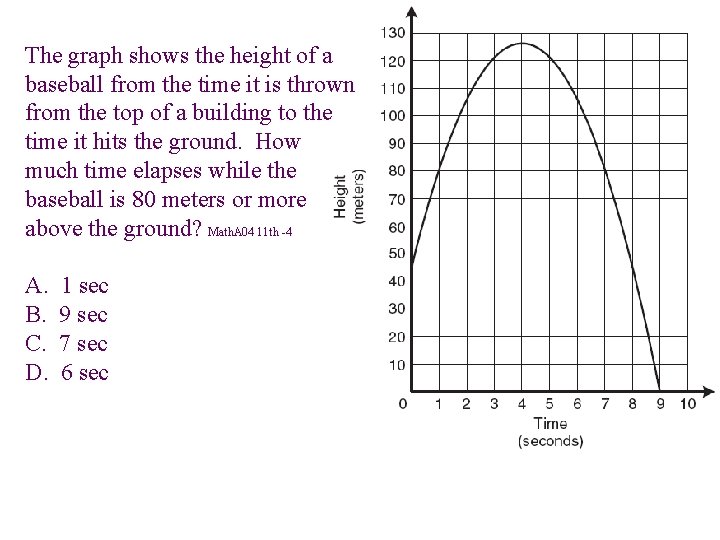 The graph shows the height of a baseball from the time it is thrown from the top of a building to the time it hits the ground. How much time elapses while the baseball is 80 meters or more above the ground? MathA04 11th -4

A. 1 sec
B. 9 sec
C. 7 sec
D. 6 sec

Height (meters)

130
120
110
100
90
80
70
60
50
40
30
20
10

0 1 2 3 4 5 6 7 8 9 10

Time (seconds)